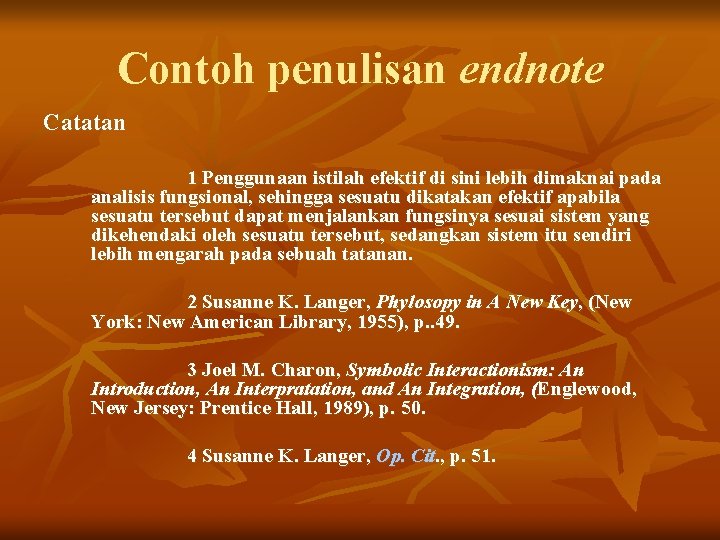 Contoh penulisan endnote

Catatan

1 Penggunaan istilah efektif di sini lebih dimaknai pada analisis fungsional, sehingga sesuatu dikatakan efektif apabila sesuatu tersebut dapat menjalankan fungsinya sesuai sistem yang dikehendaki oleh sesuatu tersebut, sedangkan sistem itu sendiri lebih mengarah pada sebuah tatanan.

2 Susanne K. Langer, Phylosopy in A New Key, (New York: New American Library, 1955), p..49.

3 Joel M. Charon, Symbolic Interactionism: An Introduction, An Interpratation, and An Integration, (Englewood, New Jersey: Prentice Hall, 1989), p. 50.

4 Susanne K. Langer, Op. Cit., p. 51.